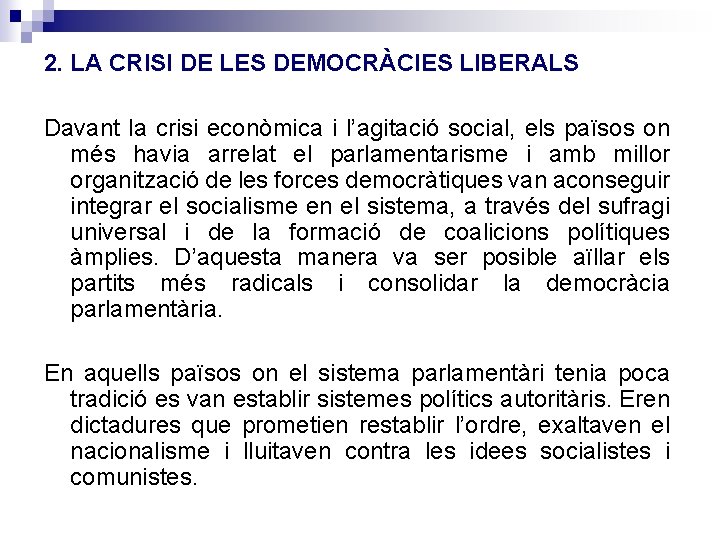 2. LA CRISI DE LES DEMOCRÀCIES LIBERALS

Davant la crisi econòmica i l'agitació social, els països on més havia arrelat el parlamentarisme i amb millor organització de les forces democràtiques van aconseguir integrar el socialisme en el sistema, a través del sufragi universal i de la formació de coalicions polítiques àmplies. D'aquesta manera va ser posible aïllar els partits més radicals i consolidar la democràcia parlamentària.

En aquells països on el sistema parlamentàri tenia poca tradició es van establir sistemes polítics autoritàris. Eren dictadures que prometien restablir l'ordre, exaltaven el nacionalisme i lluitaven contra les idees socialistes i comunistes.